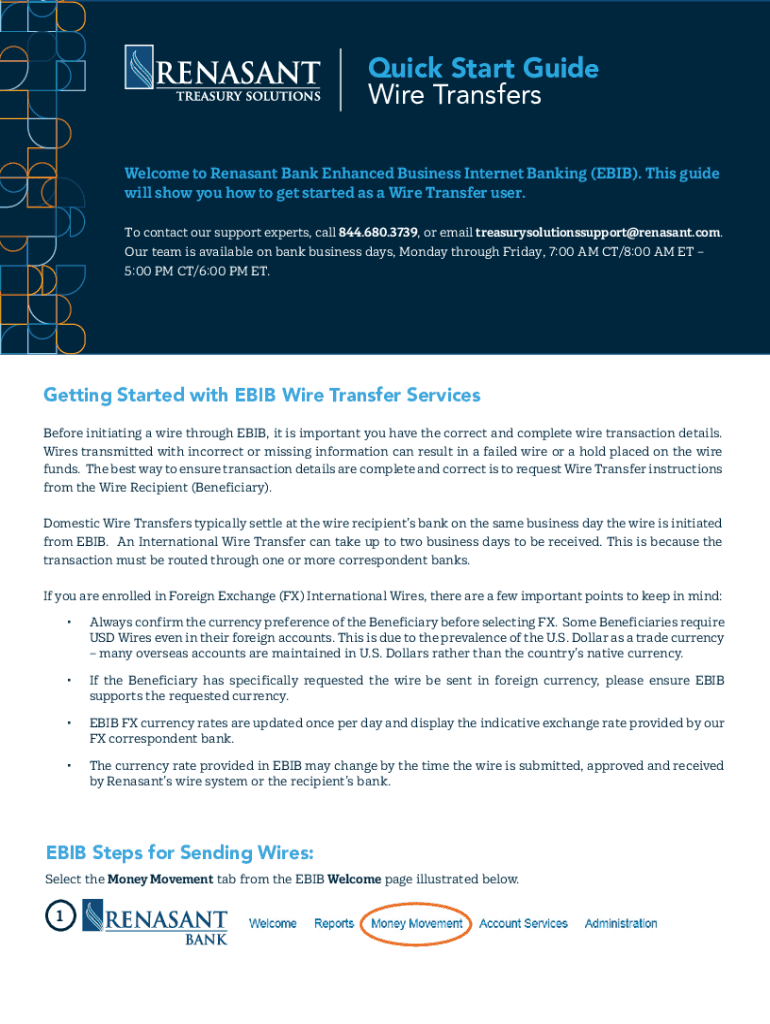 RENASANT
TREASURY SOLUTIONS

Quick Start Guide
Wire Transfers

Welcome to Renasant Bank Enhanced Business Internet Banking (EBIB). This guide will show you how to get started as a Wire Transfer user.

To contact our support experts, call 844.680.3739, or email treasurysolutionssupport@renasant.com. Our team is available on bank business days, Monday through Friday, 7:00 AM CT/8:00 AM ET – 5:00 PM CT/6:00 PM ET.

Getting Started with EBIB Wire Transfer Services

Before initiating a wire through EBIB, it is important you have the correct and complete wire transaction details. Wires transmitted with incorrect or missing information can result in a failed wire or a hold placed on the wire funds. The best way to ensure transaction details are complete and correct is to request Wire Transfer instructions from the Wire Recipient (Beneficiary).

Domestic Wire Transfers typically settle at the wire recipient's bank on the same business day the wire is initiated from EBIB. An International Wire Transfer can take up to two business days to be received. This is because the transaction must be routed through one or more correspondent banks.

If you are enrolled in Foreign Exchange (FX) International Wires, there are a few important points to keep in mind:

• Always confirm the currency preference of the Beneficiary before selecting FX. Some Beneficiaries require USD Wires even in their foreign accounts. This is due to the prevalence of the U.S. Dollar as a trade currency – many overseas accounts are maintained in U.S. Dollars rather than the country's native currency.

• If the Beneficiary has specifically requested the wire be sent in foreign currency, please ensure EBIB supports the requested currency.

• EBIB FX currency rates are updated once per day and display the indicative exchange rate provided by our FX correspondent bank.

• The currency rate provided in EBIB may change by the time the wire is submitted, approved and received by Renasant's wire system or the recipient's bank.

EBIB Steps for Sending Wires:

Select the Money Movement tab from the EBIB Welcome page illustrated below.

1

RENASANT
BANK

Welcome Reports Money Movement Account Services Administration